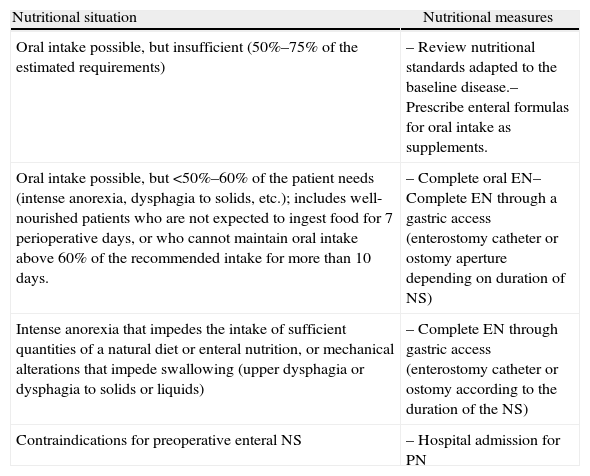 | Nutritional situation | Nutritional measures |
|---|---|
| Oral intake possible, but insufficient (50%–75% of the estimated requirements) | – Review nutritional standards adapted to the baseline disease.– Prescribe enteral formulas for oral intake as supplements. |
| Oral intake possible, but <50%–60% of the patient needs (intense anorexia, dysphagia to solids, etc.); includes well-nourished patients who are not expected to ingest food for 7 perioperative days, or who cannot maintain oral intake above 60% of the recommended intake for more than 10 days. | – Complete oral EN– Complete EN through a gastric access (enterostomy catheter or ostomy aperture depending on duration of NS) |
| Intense anorexia that impedes the intake of sufficient quantities of a natural diet or enteral nutrition, or mechanical alterations that impede swallowing (upper dysphagia or dysphagia to solids or liquids) | – Complete EN through gastric access (enterostomy catheter or ostomy according to the duration of the NS) |
| Contraindications for preoperative enteral NS | – Hospital admission for PN |